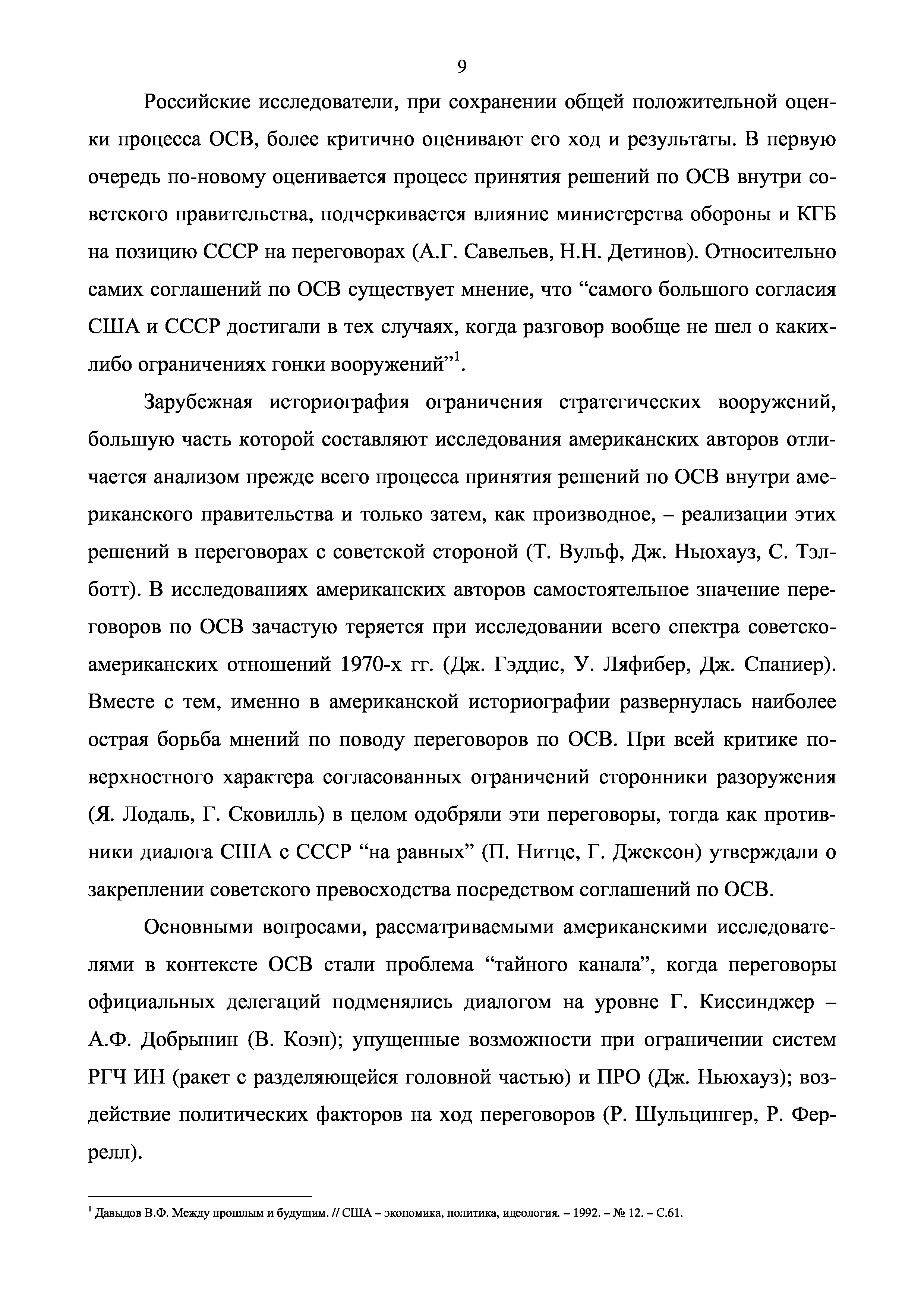 9

Российские исследователи, при сохранении общей положительной оценки процесса ОСВ, более критично оценивают его ход и результаты. В первую очередь по-новому оценивается процесс принятия решений по ОСВ внутри советского правительства, подчеркивается влияние министерства обороны и КГБ на позицию СССР на переговорах (А.Г. Савельев, Н.Н. Детинов). Относительно самих соглашений по ОСВ существует мнение, что “самого большого согласия США и СССР достигали в тех случаях, когда разговор вообще не шел о каких-либо ограничениях гонки вооружений”$^1$.

Зарубежная историография ограничения стратегических вооружений, большую часть которой составляют исследования американских авторов отличается анализом прежде всего процесса принятия решений по ОСВ внутри американского правительства и только затем, как производное, – реализации этих решений в переговорах с советской стороной (Т. Вульф, Дж. Ньюхауз, С. Тэлботт). В исследованиях американских авторов самостоятельное значение переговоров по ОСВ зачастую теряется при исследовании всего спектра советско-американских отношений 1970-х гг. (Дж. Гэддис, У. Ляфибер, Дж. Спаниер). Вместе с тем, именно в американской историографии развернулась наиболее острая борьба мнений по поводу переговоров по ОСВ. При всей критике поверхностного характера согласованных ограничений сторонники разоружения (Я. Лодаль, Г. Сковилль) в целом одобряли эти переговоры, тогда как противники диалога США с СССР “на равных” (П. Нитце, Г. Джексон) утверждали о закреплении советского превосходства посредством соглашений по ОСВ.

Основными вопросами, рассматриваемыми американскими исследователями в контексте ОСВ стали проблема “тайного канала”, когда переговоры официальных делегаций подменялись диалогом на уровне Г. Киссинджер – А.Ф. Добрынин (В. Коэн); упущенные возможности при ограничении систем РГЧ ИН (ракет с разделяющейся головной частью) и ПРО (Дж. Ньюхауз); воздействие политических факторов на ход переговоров (Р. Шульцингер, Р. Феррелл).

$^1$ Давыдов В.Ф. Между прошлым и будущим. // США – экономика, политика, идеология. – 1992. – № 12. – С.61.